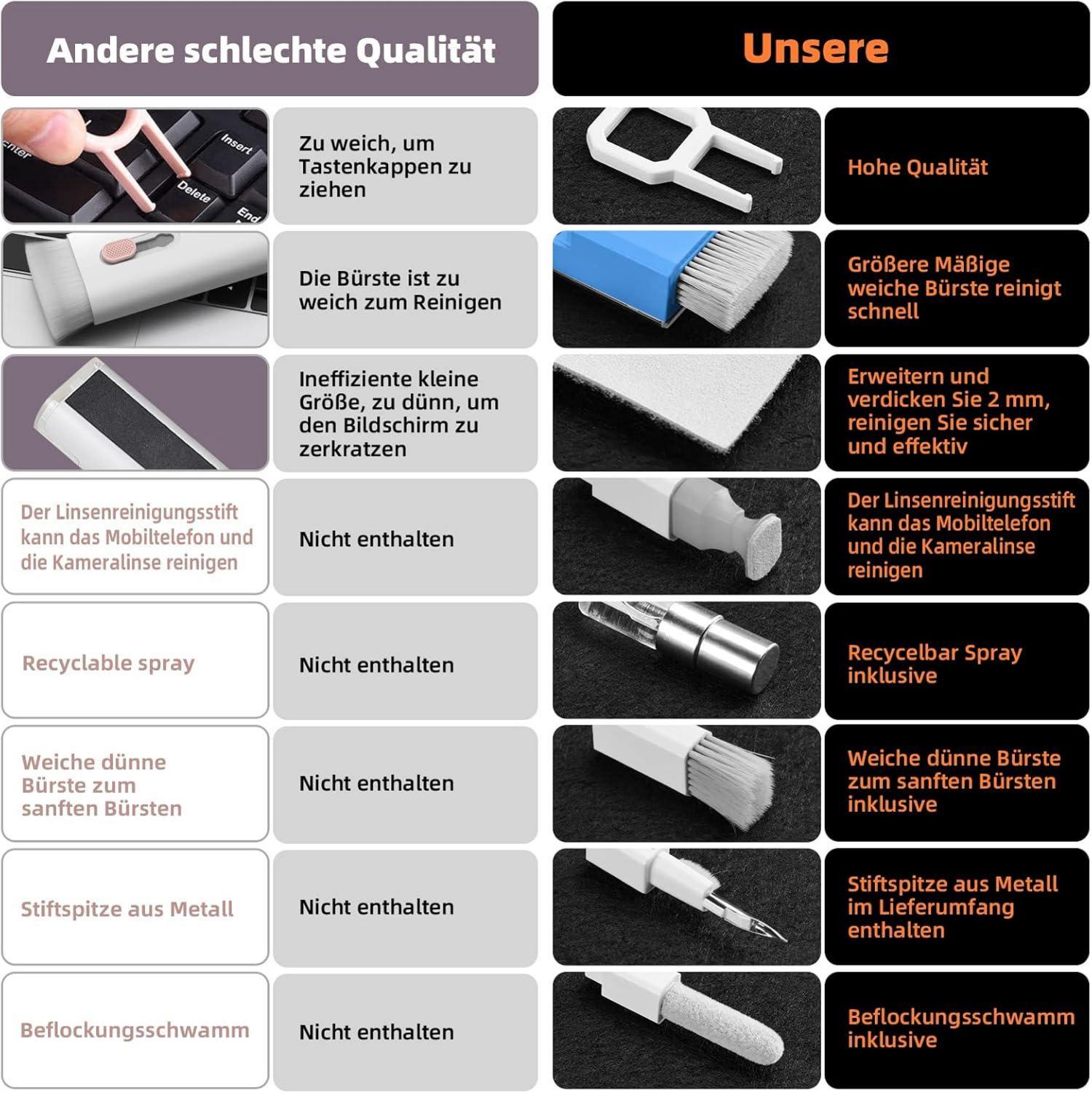 Andere schlechte Qualität

Zu weich, um Tastenkappen zu ziehen

Die Bürste ist zu weich zum Reinigen

Ineffiziente kleine Größe, zu dünn, um den Bildschirm zu zerkratzen

Der Linsenreinigungsstift kann das Mobiltelefon und die Kameralinse reinigen

Nicht enthalten

Recyclable spray

Nicht enthalten

Weiche dünne Bürste zum sanften Bürsten

Nicht enthalten

Stiftspitze aus Metall

Nicht enthalten

Beflockungsschwamm

Nicht enthalten

Unsere

Hohe Qualität

Größere Mäßige weiche Bürste reinigt schnell

Erweitern und verdicken Sie 2 mm, reinigen Sie sicher und effektiv

Der Linsenreinigungsstift kann das Mobiltelefon und die Kameralinse reinigen

Recycelbar Spray inklusive

Weiche dünne Bürste zum sanften Bürsten inklusive

Stiftspitze aus Metall im Lieferumfang enthalten

Beflockungsschwamm inklusive